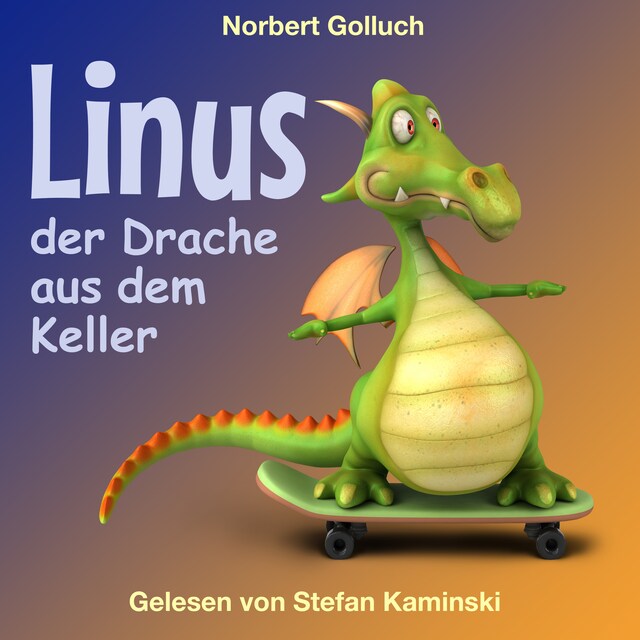 Norbert Golluch

Linus

der Drache aus dem Keller

Gelesen von Stefan Kaminski